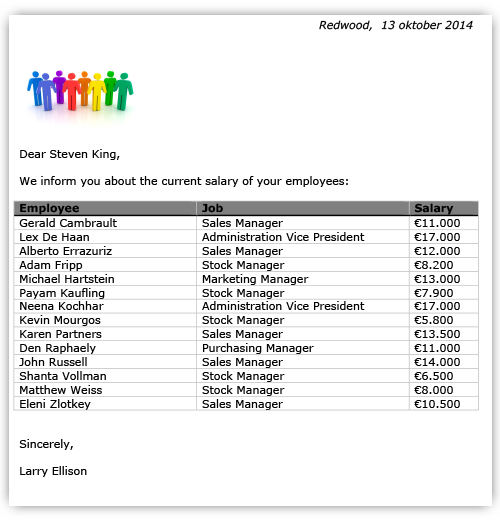 Redwood, 13 oktober 2014

Dear Steven King,

We inform you about the current salary of your employees:

| Employee | Job | Salary |
|---|---|---|
| Gerald Cambrault | Sales Manager | €11.000 |
| Lex De Haan | Administration Vice President | €17.000 |
| Alberto Errazuriz | Sales Manager | €12.000 |
| Adam Fripp | Stock Manager | €8.200 |
| Michael Hartstein | Marketing Manager | €13.000 |
| Payam Kaufling | Stock Manager | €7.900 |
| Neena Kochhar | Administration Vice President | €17.000 |
| Kevin Mourgos | Stock Manager | €5.800 |
| Karen Partners | Sales Manager | €13.500 |
| Den Raphaely | Purchasing Manager | €11.000 |
| John Russell | Sales Manager | €14.000 |
| Shanta Vollman | Stock Manager | €6.500 |
| Matthew Weiss | Stock Manager | €8.000 |
| Eleni Zlotkey | Sales Manager | €10.500 |

Sincerely,

Larry Ellison